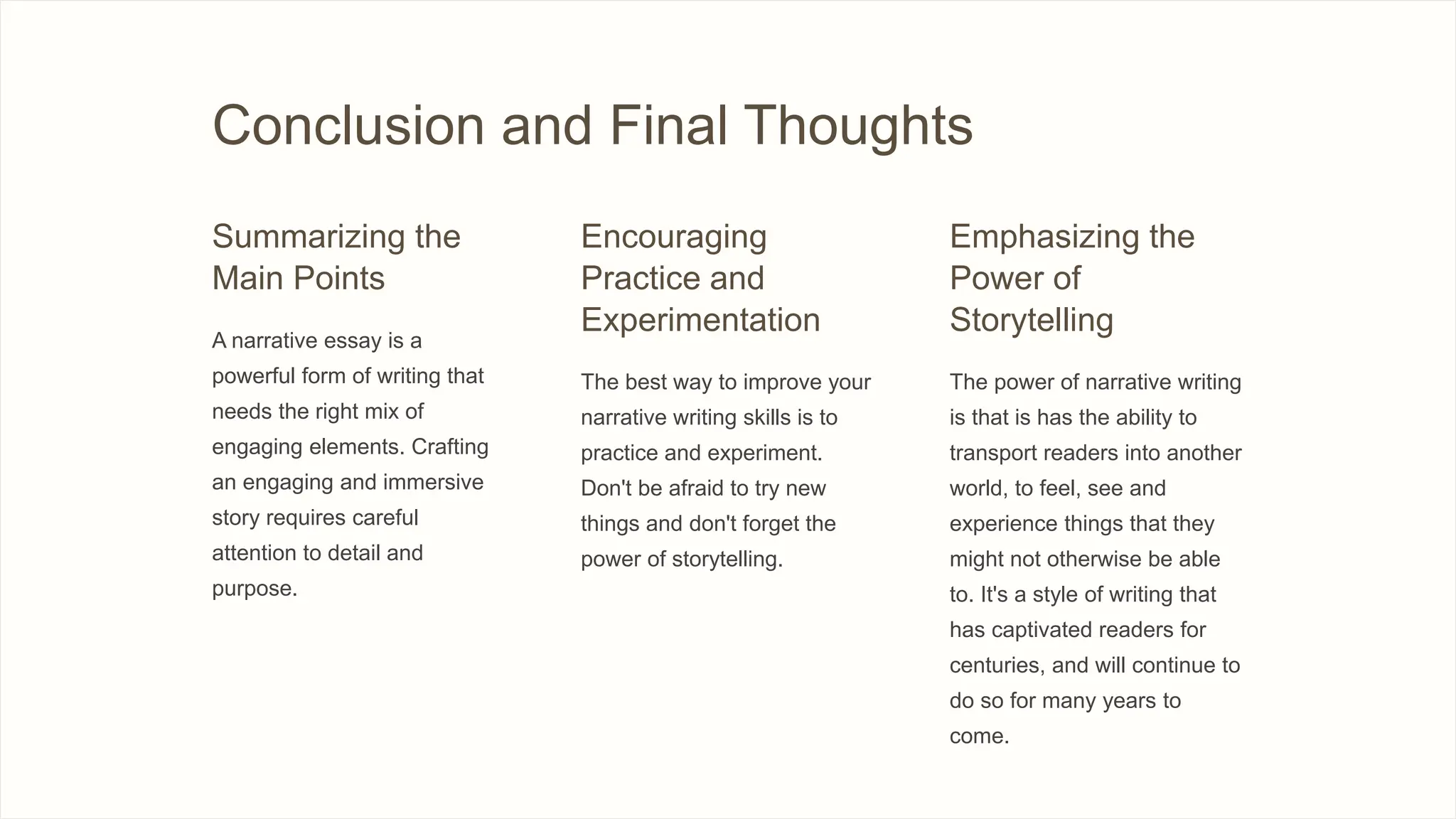 Conclusion and Final Thoughts

Summarizing the Main Points

A narrative essay is a powerful form of writing that needs the right mix of engaging elements. Crafting an engaging and immersive story requires careful attention to detail and purpose.

Encouraging Practice and Experimentation

The best way to improve your narrative writing skills is to practice and experiment. Don't be afraid to try new things and don't forget the power of storytelling.

Emphasizing the Power of Storytelling

The power of narrative writing is that is has the ability to transport readers into another world, to feel, see and experience things that they might not otherwise be able to. It's a style of writing that has captivated readers for centuries, and will continue to do so for many years to come.